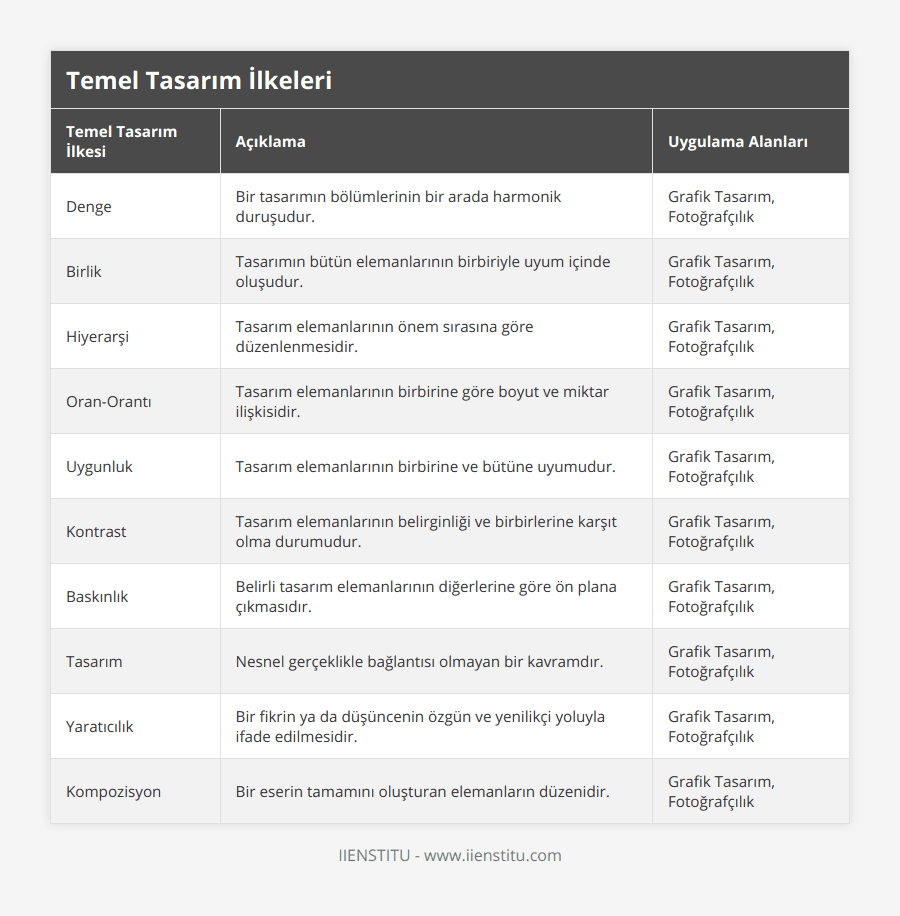 Temel Tasarım İlkeleri

| Temel Tasarım İlkesi | Açıklama | Uygulama Alanları |
|---|---|---|
| Denge | Bir tasarımın bölümlerinin bir arada harmonik duruşudur. | Grafik Tasarım, Fotoğrafçılık |
| Birlik | Tasarımın bütün elemanlarının birbiriyle uyum içinde oluşudur. | Grafik Tasarım, Fotoğrafçılık |
| Hiyerarşi | Tasarım elemanlarının önem sırasına göre düzenlenmesidir. | Grafik Tasarım, Fotoğrafçılık |
| Oran-Orantı | Tasarım elemanlarının birbirine göre boyut ve miktar ilişkisidir. | Grafik Tasarım, Fotoğrafçılık |
| Uygunluk | Tasarım elemanlarının birbirine ve bütüne uyumudur. | Grafik Tasarım, Fotoğrafçılık |
| Kontrast | Tasarım elemanlarının belirginliği ve birbirlerine karşıt olma durumudur. | Grafik Tasarım, Fotoğrafçılık |
| Baskınlık | Belirli tasarım elemanlarının diğerlerine göre ön plana çıkmasıdır. | Grafik Tasarım, Fotoğrafçılık |
| Tasarım | Nesnel gerçeklikle bağlantısı olmayan bir kavramdır. | Grafik Tasarım, Fotoğrafçılık |
| Yaratıcılık | Bir fikrin ya da düşüncenin özgün ve yenilikçi yoluyla ifade edilmesidir. | Grafik Tasarım, Fotoğrafçılık |
| Kompozisyon | Bir eserin tamamını oluşturan elemanların düzenidir. | Grafik Tasarım, Fotoğrafçılık |

IIENSTITU - www.iienstitu.com